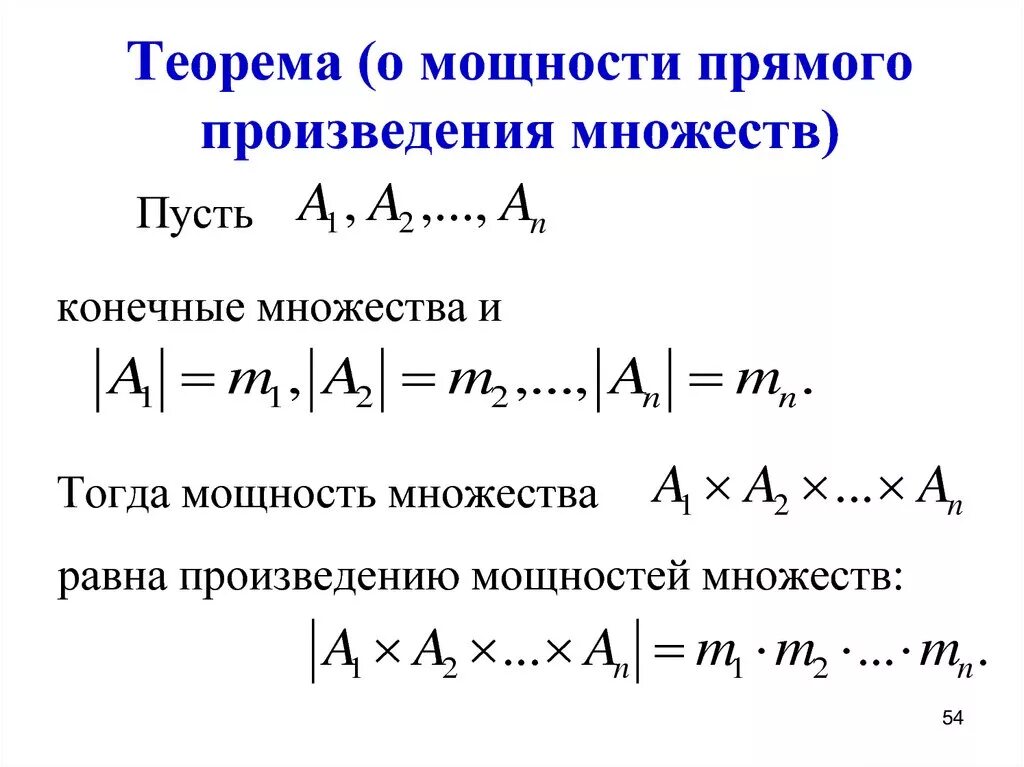 Теорема (о мощности прямого произведения множеств)

Пусть $A_1, A_2, ..., A_n$

конечные множества и
$|A_1| = m_1, |A_2| = m_2, ..., |A_n| = m_n.$

Тогда мощность множества $A_1 \times A_2 \times ... \times A_n$

равна произведению мощностей множеств:
$|A_1 \times A_2 \times ... \times A_n| = m_1 \cdot m_2 \cdot ... \cdot m_n.$

54